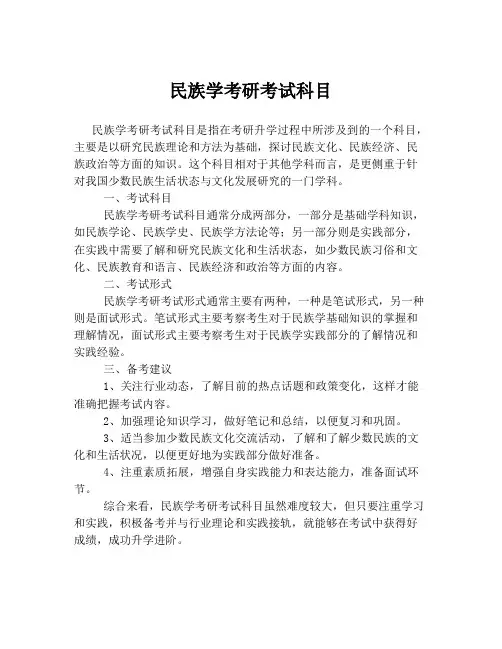 民族学考研考试科目

民族学考研考试科目是指在考研升学过程中所涉及到的一个科目，主要是以研究民族理论和方法为基础，探讨民族文化、民族经济、民族政治等方面的知识。这个科目相对于其他学科而言，是更侧重于针对我国少数民族生活状态与文化发展研究的一门学科。

一、考试科目

民族学考研考试科目通常分成两部分，一部分是基础学科知识，如民族学论、民族学史、民族学方法论等；另一部分则是实践部分，在实践中需要了解和研究民族文化和生活状态，如少数民族习俗和文化、民族教育和语言、民族经济和政治等方面的内容。

二、考试形式

民族学考研考试形式通常主要有两种，一种是笔试形式，另一种则是面试形式。笔试形式主要考察考生对于民族学基础知识的掌握和理解情况，面试形式主要考察考生对于民族学实践部分的了解情况和实践经验。

三、备考建议

1、关注行业动态，了解目前的热点话题和政策变化，这样才能准确把握考试内容。

2、加强理论知识学习，做好笔记和总结，以便复习和巩固。

3、适当参加少数民族文化交流活动，了解和了解少数民族的文化和生活状况，以便更好地为实践部分做好准备。

4、注重素质拓展，增强自身实践能力和表达能力，准备面试环节。

综合来看，民族学考研考试科目虽然难度较大，但只要注重学习和实践，积极备考并与行业理论和实践接轨，就能够在考试中获得好成绩，成功升学进阶。